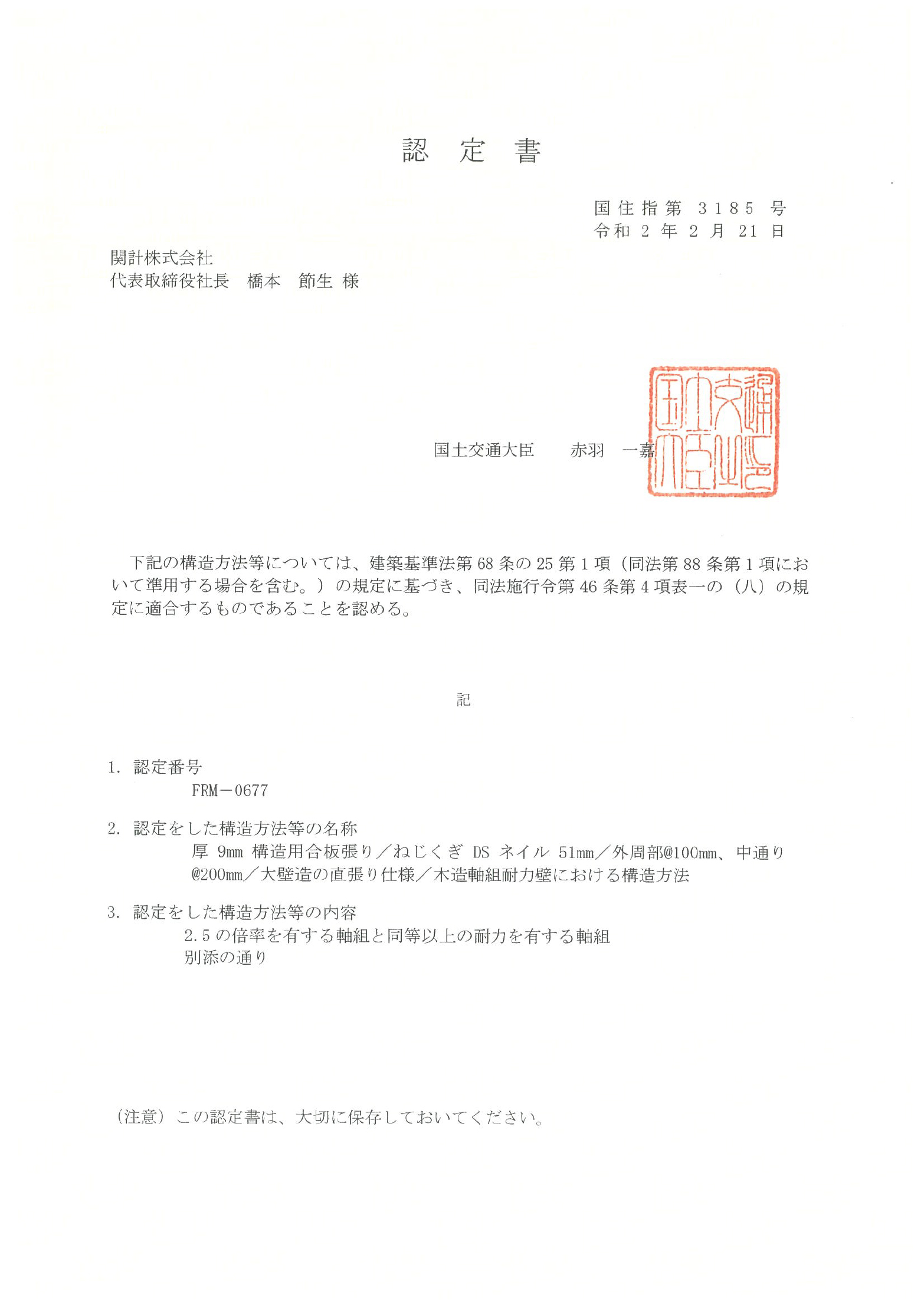 認　定　書

国住指第 3185 号
令和 2 年 2 月 21 日

関計株式会社
代表取締役社長　橋本　節生 様

国土交通大臣　　赤羽　一嘉

国土交通大臣之印

下記の構造方法等については、建築基準法第 68 条の 25 第 1 項（同法第 88 条第 1 項において準用する場合を含む。）の規定に基づき、同法施行令第 46 条第 4 項表一の（八）の規定に適合するものであることを認める。

記

1. 認定番号
FRM－0677

2. 認定をした構造方法等の名称
厚 9mm 構造用合板張り／ねじくぎ DS ネイル 51mm／外周部@100mm、中通り@200mm／大壁造の直張り仕様／木造軸組耐力壁における構造方法

3. 認定をした構造方法等の内容
2.5 の倍率を有する軸組と同等以上の耐力を有する軸組
別添の通り

（注意）この認定書は、大切に保存しておいてください。